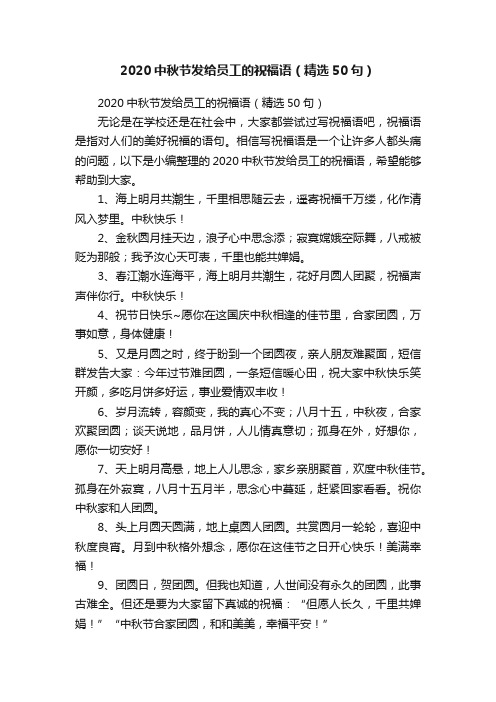 2020中秋节发给员工的祝福语（精选50句）

2020中秋节发给员工的祝福语（精选50句）

无论是在学校还是在社会中，大家都尝试过写祝福语吧，祝福语是指对人们的美好祝福的语句。相信写祝福语是一个让许多人都头痛的问题，以下是小编整理的2020中秋节发给员工的祝福语，希望能够帮助到大家。

1、海上明月共潮生，千里相思随云去，遥寄祝福千万缕，化作清风入梦里。中秋快乐！

2、金秋圆月挂天边，浪子心中思念添；寂寞嫦娥空际舞，八戒被贬为那般；我予汝心天可表，千里也能共婵娟。

3、春江潮水连海平，海上明月共潮生，花好月圆人团聚，祝福声声伴你行。中秋快乐！

4、祝节日快乐~愿你在这国庆中秋相逢的佳节里，合家团圆，万事如意，身体健康！

5、又是月圆之时，终于盼到一个团圆夜，亲人朋友难聚面，短信群发告大家：今年过节难团圆，一条短信暖心田，祝大家中秋快乐笑开颜，多吃月饼多好运，事业爱情双丰收！

6、岁月流转，容颜变，我的真心不变；八月十五，中秋夜，合家欢聚团圆；谈天说地，品月饼，人儿情真意切；孤身在外，好想你，愿你一切安好！

7、天上明月高悬，地上人儿思念，家乡亲朋聚首，欢度中秋佳节。孤身在外寂寞，八月十五月半，思念心中蔓延，赶紧回家看看。祝你中秋家和人团圆。

8、头上月圆天圆满，地上桌圆人团圆。共赏圆月一轮轮，喜迎中秋度良宵。月到中秋格外想念，愿你在这佳节之日开心快乐！美满幸福！

9、团圆日，贺团圆。但我也知道，人世间没有永久的团圆，此事古难全。但还是要为大家留下真诚的祝福：“但愿人长久，千里共婵娟！”“中秋节合家团圆，和和美美，幸福平安！”